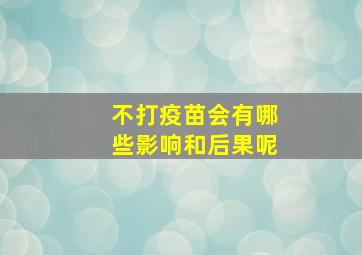 不打疫苗会有哪些影响和后果呢